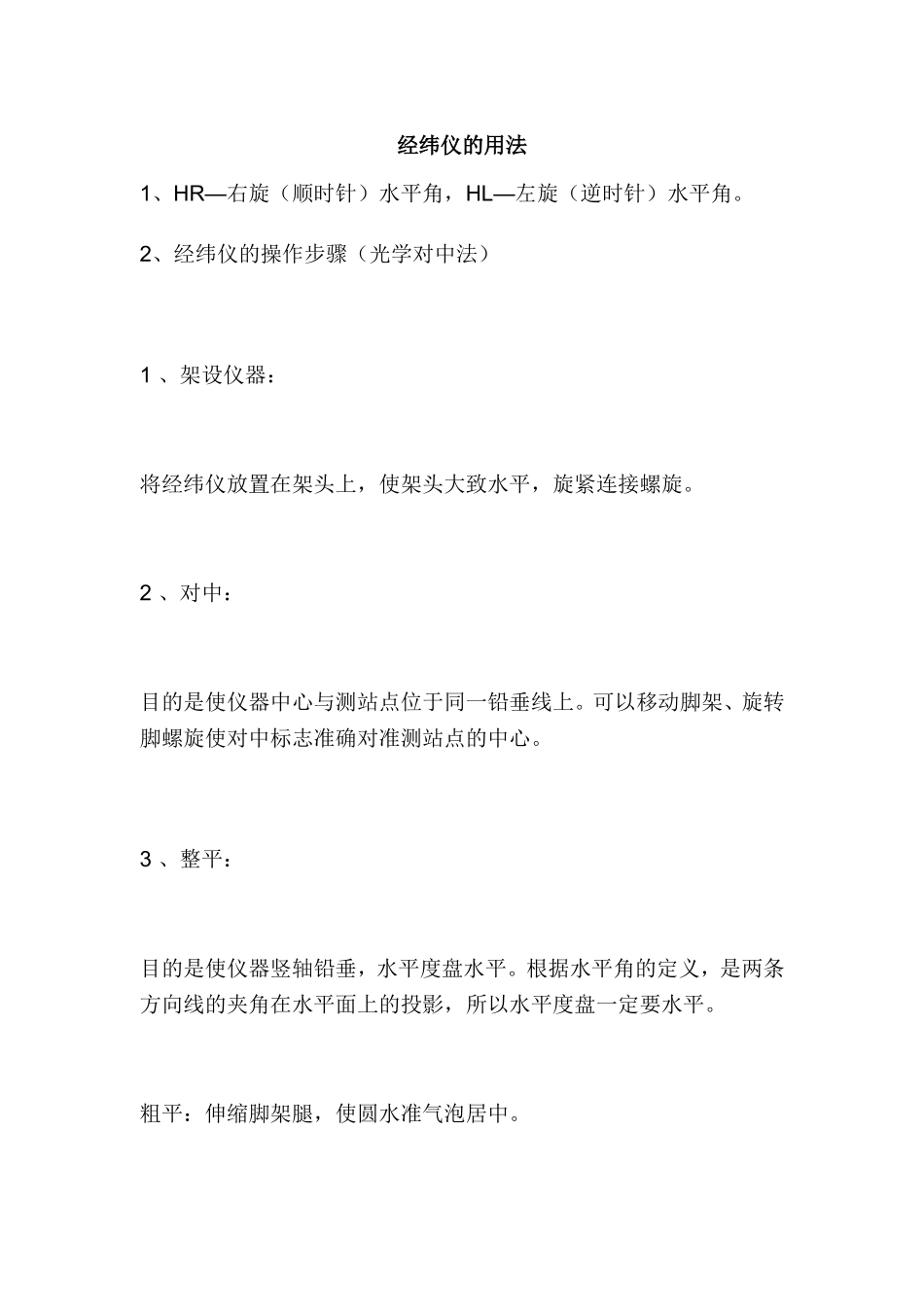 经纬仪的用法

1、HR—右旋（顺时针）水平角，HL—左旋（逆时针）水平角。

2、经纬仪的操作步骤（光学对中法）

1 、架设仪器：

将经纬仪放置在架头上，使架头大致水平，旋紧连接螺旋。

2 、对中：

目的是使仪器中心与测站点位于同一铅垂线上。可以移动脚架、旋转脚螺旋使对中标志准确对准测站点的中心。

3 、整平：

目的是使仪器竖轴铅垂，水平度盘水平。根据水平角的定义，是两条方向线的夹角在水平面上的投影，所以水平度盘一定要水平。

粗平：伸缩脚架腿，使圆水准气泡居中。